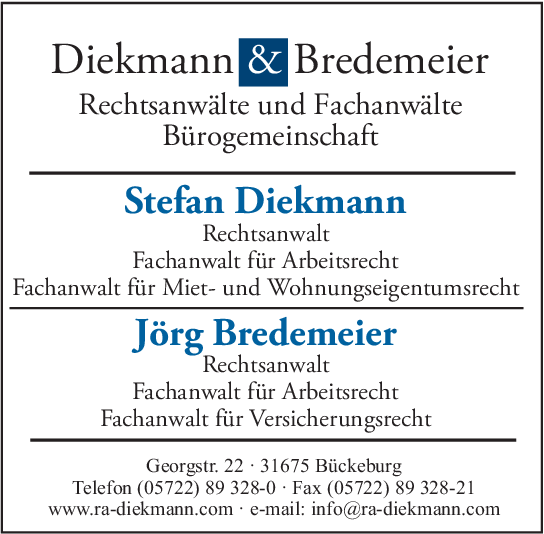 Diekmann & Bredemeier
Rechtsanwälte und Fachanwälte
Bürogemeinschaft

Stefan Diekmann
Rechtsanwalt
Fachanwalt für Arbeitsrecht
Fachanwalt für Miet- und Wohnungseigentumsrecht

Jörg Bredemeier
Rechtsanwalt
Fachanwalt für Arbeitsrecht
Fachanwalt für Versicherungsrecht

Georgstr. 22 · 31675 Bückeburg
Telefon (05722) 89 328-0 · Fax (05722) 89 328-21
www.ra-diekmann.com · e-mail: info@ra-diekmann.com